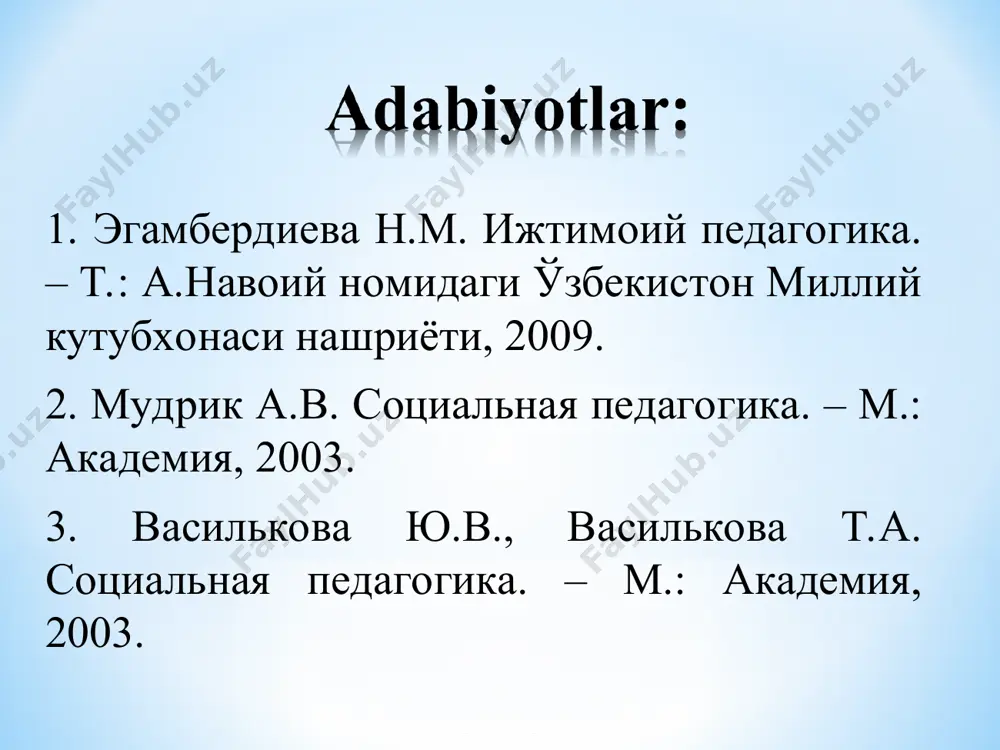 Adabiyotlar:

1. Эгамбердиева Н.М. Ижтимоий педагогика. – Т.: А.Навоий номидаги Ўзбекистон Миллий кутубхонаси нашриёти, 2009.

2. Мудрик А.В. Социальная педагогика. – М.: Академия, 2003.

3. Василькова Ю.В., Василькова Т.А. Социальная педагогика. – М.: Академия, 2003.

FaylHub.uz